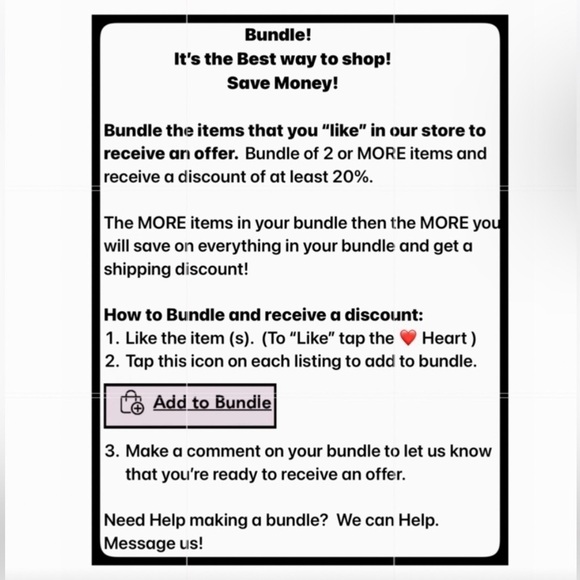 Bundle!
It's the Best way to shop!
Save Money!

Bundle the items that you "like" in our store to receive an offer. Bundle of 2 or MORE items and receive a discount of at least 20%.

The MORE items in your bundle then the MORE you will save on everything in your bundle and get a shipping discount!

How to Bundle and receive a discount:
1. Like the item (s). (To "Like" tap the ❤️ Heart )
2. Tap this icon on each listing to add to bundle.

Add to Bundle

3. Make a comment on your bundle to let us know that you're ready to receive an offer.

Need Help making a bundle? We can Help. Message us!